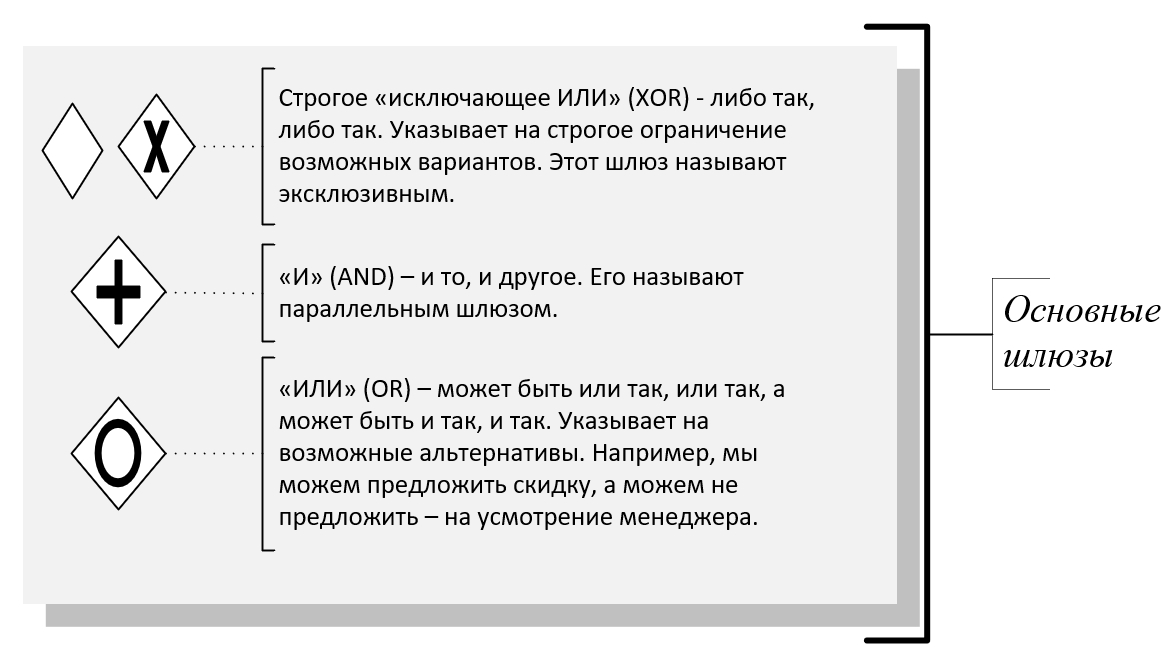 X

Строгое «исключающее ИЛИ» (XOR) - либо так, либо так. Указывает на строгое ограничение возможных вариантов. Этот шлюз называют эксклюзивным.

+

«И» (AND) – и то, и другое. Его называют параллельным шлюзом.

O

«ИЛИ» (OR) – может быть или так, или так, а может быть и так, и так. Указывает на возможные альтернативы. Например, мы можем предложить скидку, а можем не предложить – на усмотрение менеджера.

Основные шлюзы